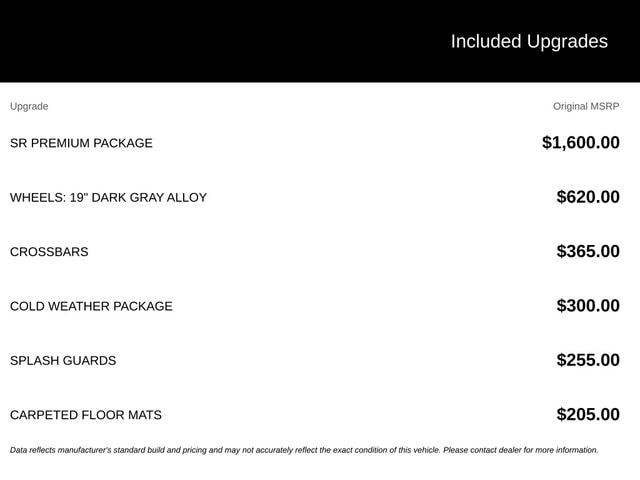 Included Upgrades

| Upgrade | Original MSRP |
|---|---|
| SR PREMIUM PACKAGE | \$1,600.00 |
| WHEELS: 19" DARK GRAY ALLOY | \$620.00 |
| CROSSBARS | \$365.00 |
| COLD WEATHER PACKAGE | \$300.00 |
| SPLASH GUARDS | \$255.00 |
| CARPETED FLOOR MATS | \$205.00 |

Data reflects manufacturer's standard build and pricing and may not accurately reflect the exact condition of this vehicle. Please contact dealer for more information.